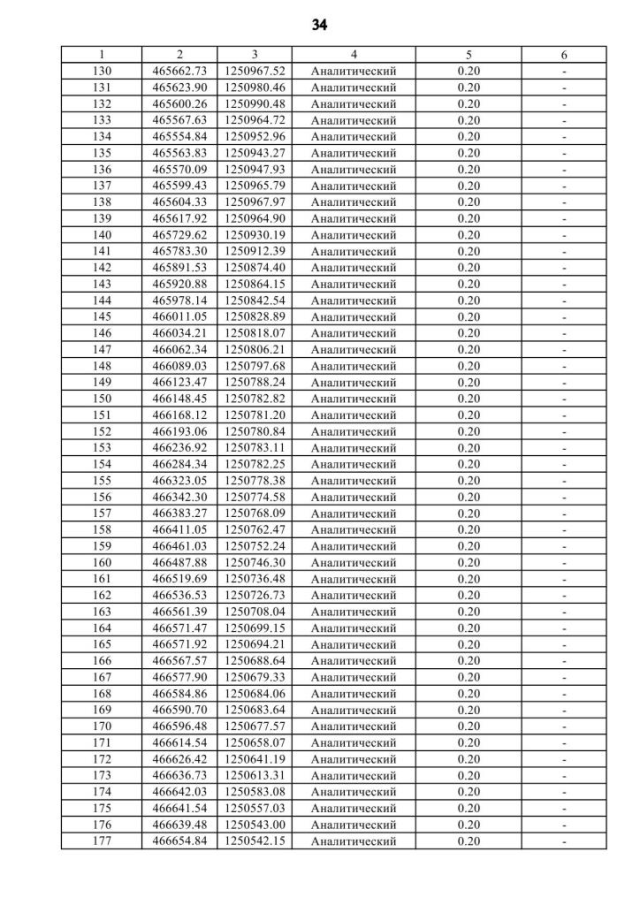 34

| 1 | 2 | 3 | 4 | 5 | 6 |
|---|---|---|---|---|---|
| 130 | 465662.73 | 1250967.52 | Аналитический | 0.20 | - |
| 131 | 465623.90 | 1250980.46 | Аналитический | 0.20 | - |
| 132 | 465600.26 | 1250990.48 | Аналитический | 0.20 | - |
| 133 | 465567.63 | 1250964.72 | Аналитический | 0.20 | - |
| 134 | 465554.84 | 1250952.96 | Аналитический | 0.20 | - |
| 135 | 465563.83 | 1250943.27 | Аналитический | 0.20 | - |
| 136 | 465570.09 | 1250947.93 | Аналитический | 0.20 | - |
| 137 | 465599.43 | 1250965.79 | Аналитический | 0.20 | - |
| 138 | 465604.33 | 1250967.97 | Аналитический | 0.20 | - |
| 139 | 465617.92 | 1250964.90 | Аналитический | 0.20 | - |
| 140 | 465729.62 | 1250930.19 | Аналитический | 0.20 | - |
| 141 | 465783.30 | 1250912.39 | Аналитический | 0.20 | - |
| 142 | 465891.53 | 1250874.40 | Аналитический | 0.20 | - |
| 143 | 465920.88 | 1250864.15 | Аналитический | 0.20 | - |
| 144 | 465978.14 | 1250842.54 | Аналитический | 0.20 | - |
| 145 | 466011.05 | 1250828.89 | Аналитический | 0.20 | - |
| 146 | 466034.21 | 1250818.07 | Аналитический | 0.20 | - |
| 147 | 466062.34 | 1250806.21 | Аналитический | 0.20 | - |
| 148 | 466089.03 | 1250797.68 | Аналитический | 0.20 | - |
| 149 | 466123.47 | 1250788.24 | Аналитический | 0.20 | - |
| 150 | 466148.45 | 1250782.82 | Аналитический | 0.20 | - |
| 151 | 466168.12 | 1250781.20 | Аналитический | 0.20 | - |
| 152 | 466193.06 | 1250780.84 | Аналитический | 0.20 | - |
| 153 | 466236.92 | 1250783.11 | Аналитический | 0.20 | - |
| 154 | 466284.34 | 1250782.25 | Аналитический | 0.20 | - |
| 155 | 466323.05 | 1250778.38 | Аналитический | 0.20 | - |
| 156 | 466342.30 | 1250774.58 | Аналитический | 0.20 | - |
| 157 | 466383.27 | 1250768.09 | Аналитический | 0.20 | - |
| 158 | 466411.05 | 1250762.47 | Аналитический | 0.20 | - |
| 159 | 466461.03 | 1250752.24 | Аналитический | 0.20 | - |
| 160 | 466487.88 | 1250746.30 | Аналитический | 0.20 | - |
| 161 | 466519.69 | 1250736.48 | Аналитический | 0.20 | - |
| 162 | 466536.53 | 1250726.73 | Аналитический | 0.20 | - |
| 163 | 466561.39 | 1250708.04 | Аналитический | 0.20 | - |
| 164 | 466571.47 | 1250699.15 | Аналитический | 0.20 | - |
| 165 | 466571.92 | 1250694.21 | Аналитический | 0.20 | - |
| 166 | 466567.57 | 1250688.64 | Аналитический | 0.20 | - |
| 167 | 466577.90 | 1250679.33 | Аналитический | 0.20 | - |
| 168 | 466584.86 | 1250684.06 | Аналитический | 0.20 | - |
| 169 | 466590.70 | 1250683.64 | Аналитический | 0.20 | - |
| 170 | 466596.48 | 1250677.57 | Аналитический | 0.20 | - |
| 171 | 466614.54 | 1250658.07 | Аналитический | 0.20 | - |
| 172 | 466626.42 | 1250641.19 | Аналитический | 0.20 | - |
| 173 | 466636.73 | 1250613.31 | Аналитический | 0.20 | - |
| 174 | 466642.03 | 1250583.08 | Аналитический | 0.20 | - |
| 175 | 466641.54 | 1250557.03 | Аналитический | 0.20 | - |
| 176 | 466639.48 | 1250543.00 | Аналитический | 0.20 | - |
| 177 | 466654.84 | 1250542.15 | Аналитический | 0.20 | - |